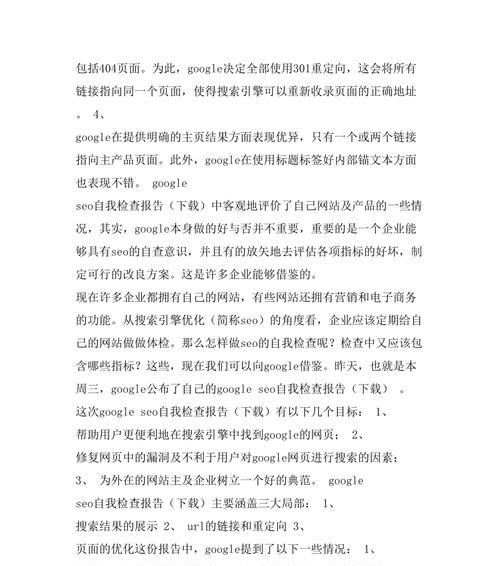 包括404页面。为此，google决定全部使用301重定向，这会将所有链接指向同一个页面，使得搜索引擎可以重新收录页面的正确地址。 4、
google在提供明确的主页结果方面表现优异，只有一个或两个链接指向主产品页面。此外，google在使用标题标签好内部锚文本方面也表现不错。 google
seo自我检查报告（下载）中客观地评价了自己网站及产品的一些情况，其实，google本身做的好与否并不重要，重要的是一个企业能够具有seo的自查意识，并且有的放矢地去评估各项指标的好坏，制定可行的改良方案。这是许多企业能够借鉴的。
现在许多企业都拥有自己的网站，有些网站还拥有营销和电子商务的功能。从搜索引擎优化（简称seo）的角度看，企业应该定期给自己的网站做做体检。那么怎样做seo的自我检查呢？检查中又应该包含哪些指标？这些，现在我们可以向google借鉴。昨天，也就是本周三，google公布了自己的google seo自我检查报告（下载） 。
这次google seo自我检查报告（下载）有以下几个目标： 1、
帮助用户更便利地在搜索引擎中找到google的网页； 2、
修复网页中的漏洞及不利于用户对google网页进行搜索的因素；
3、 为外在的网站主及企业树立一个好的典范。 google
seo自我检查报告（下载）主要涵盖三大局部： 1、
搜索结果的展示 2、 url的链接和重定向 3、
页面的优化这份报告中，google提到了以下一些情况： 1、